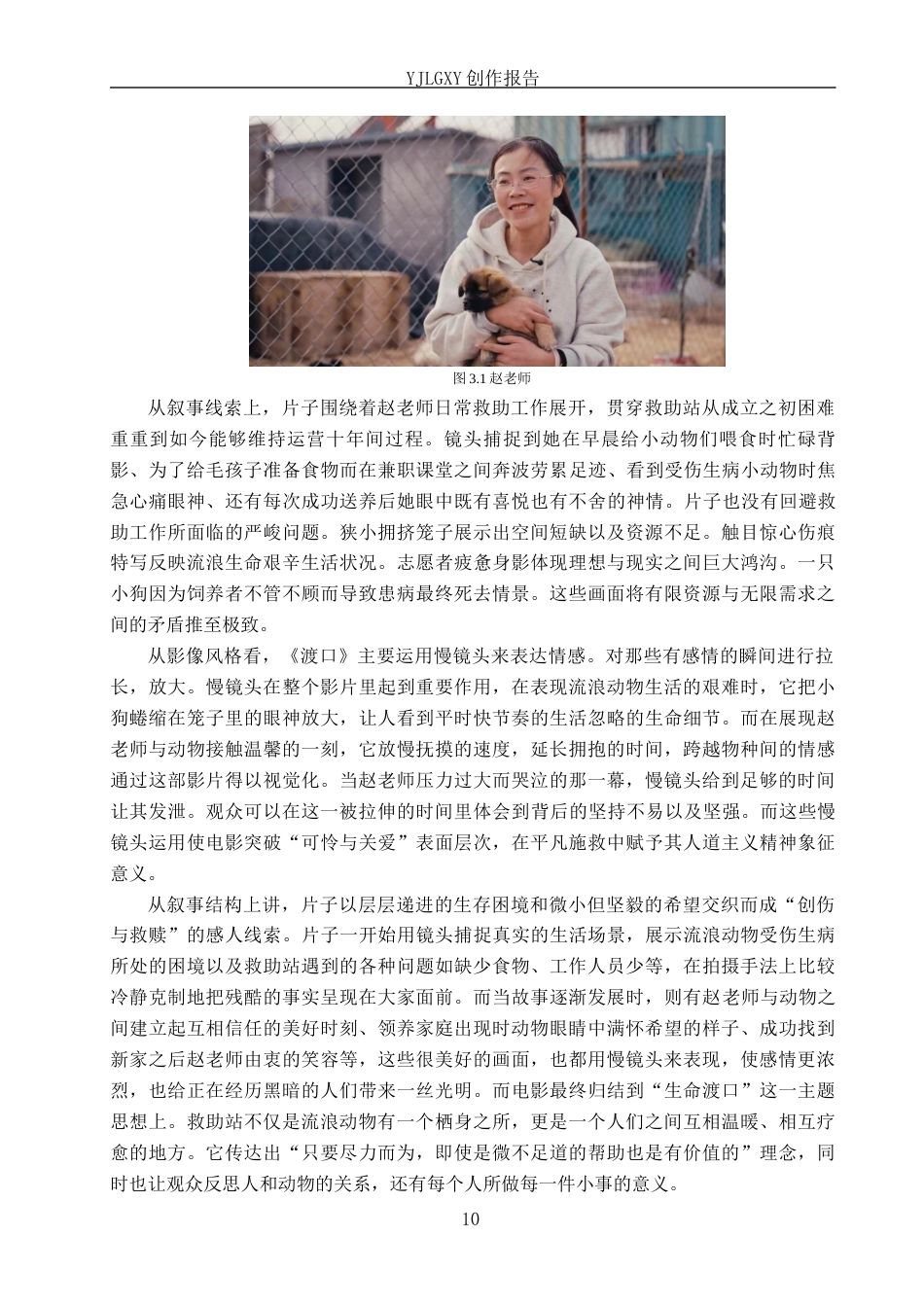 YJLGXY 创作报告

图 3.1 赵老师

从叙事线索上，片子围绕着赵老师日常救助工作展开，贯穿救助站从成立之初困难重重到如今能够维持运营十年间过程。镜头捕捉到她在早晨给小动物们喂食时忙碌背影、为了给毛孩子准备食物而在兼职课堂之间奔波劳累足迹、看到受伤生病小动物时焦急心痛眼神、还有每次成功送养后她眼中既有喜悦也有不舍的神情。片子也没有回避救助工作所面临的严峻问题。狭小拥挤笼子展示出空间短缺以及资源不足。触目惊心伤痕特写反映流浪生命艰辛生活状况。志愿者疲惫身影体现理想与现实之间巨大鸿沟。一只小狗因为饲养者不管不顾而导致患病最终死去情景。这些画面将有限资源与无限需求之间的矛盾推至极致。

从影像风格看，《渡口》主要运用慢镜头来表达情感。对那些有感情的瞬间进行拉长，放大。慢镜头在整个影片里起到重要作用，在表现流浪动物生活的艰难时，它把小狗蜷缩在笼子里的眼神放大，让人看到平时快节奏的生活忽略的生命细节。而在展现赵老师与动物接触温馨的一刻，它放慢抚摸的速度，延长拥抱的时间，跨越物种间的情感通过这部影片得以视觉化。当赵老师压力过大而哭泣的那一幕，慢镜头给到足够的时间让其发泄。观众可以在这一被拉伸的时间里体会到背后的坚持不易以及坚强。而这些慢镜头运用使电影突破“可怜与关爱”表面层次，在平凡施救中赋予其人道主义精神象征意义。

从叙事结构上讲，片子以层层递进的生存困境和微小但坚毅的希望交织而成“创伤与救赎”的感人线索。片子一开始用镜头捕捉真实的生活场景，展示流浪动物受伤生病所处的困境以及救助站遇到的各种问题如缺少食物、工作人员少等，在拍摄手法上比较冷静克制地把残酷的事实呈现在大家面前。而当故事逐渐发展时，则有赵老师与动物之间建立起互相信任的美好时刻、领养家庭出现时动物眼睛中满怀希望的样子、成功找到新家之后赵老师由衷的笑容等，这些很美好的画面，也都用慢镜头来表现，使感情更浓烈，也给正在经历黑暗的人们带来一丝光明。而电影最终归结到“生命渡口”这一主题思想上。救助站不仅是流浪动物有一个栖身之所，更是一个人们之间互相温暖、相互疗愈的地方。它传达出“只要尽力而为，即使是微不足道的帮助也是有价值的”理念，同时也让观众反思人和动物的关系，还有每个人所做每一件小事的意义。

10